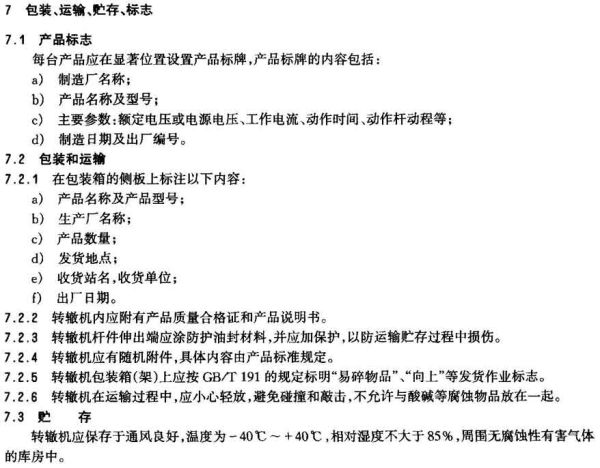 7 包装、运输、贮存、标志

7.1 产品标志

每台产品应在显著位置设置产品标牌，产品标牌的内容包括：

a) 制造厂名称；

b) 产品名称及型号；

c) 主要参数：额定电压或电源电压、工作电流、动作时间、动作杆动程等；

d) 制造日期及出厂编号。

7.2 包装和运输

7.2.1 在包装箱的侧板上标注以下内容：

a) 产品名称及产品型号；

b) 生产厂名称；

c) 产品数量；

d) 发货地点；

e) 收货站名，收货单位；

f) 出厂日期。

7.2.2 转辙机内应附有产品质量合格证和产品说明书。

7.2.3 转辙机杆件伸出端应涂防护油封材料，并应加保护，以防运输贮存过程中损伤。

7.2.4 转辙机应有随机附件，具体内容由产品标准规定。

7.2.5 转辙机包装箱(架)上应按 GB/T 191 的规定标明“易碎物品”、“向上”等发货作业标志。

7.2.6 转辙机在运输过程中，应小心轻放，避免碰撞和敲击，不允许与酸碱等腐蚀物品放在一起。

7.3 贮 存

转辙机应保存于通风良好，温度为 $-40℃ \sim +40℃$，相对湿度不大于 85%，周围无腐蚀性有害气体的库房中。